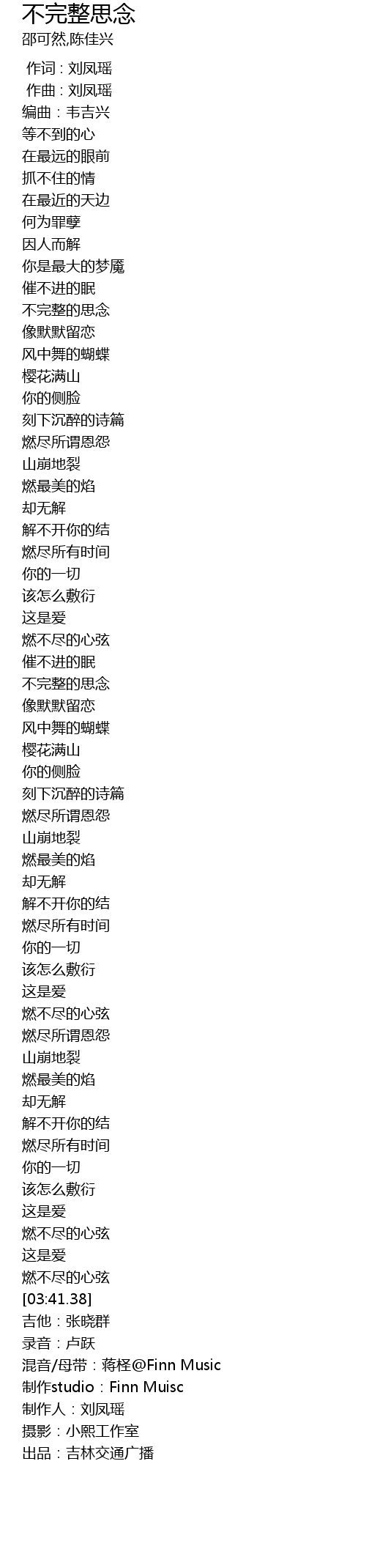 不完整思念
邵可然,陈佳兴

作词：刘凤瑶
作曲：刘凤瑶
编曲：韦吉兴
等不到的心
在最远的眼前
抓不住的情
在最近的天边
何为罪孽
因人而解
你是最大的梦魇
催不进的眠
不完整的思念
像默默留恋
风中舞的蝴蝶
樱花满山
你的侧脸
刻下沉醉的诗篇
燃尽所谓恩怨
山崩地裂
燃最美的焰
却无解
解不开你的结
燃尽所有时间
你的一切
该怎么敷衍
这是爱
燃不尽的心弦
催不进的眠
不完整的思念
像默默留恋
风中舞的蝴蝶
樱花满山
你的侧脸
刻下沉醉的诗篇
燃尽所谓恩怨
山崩地裂
燃最美的焰
却无解
解不开你的结
燃尽所有时间
你的一切
该怎么敷衍
这是爱
燃不尽的心弦
燃尽所谓恩怨
山崩地裂
燃最美的焰
却无解
解不开你的结
燃尽所有时间
你的一切
该怎么敷衍
这是爱
燃不尽的心弦
这是爱
燃不尽的心弦
[03:41.38]
吉他：张晓群
录音：卢跃
混音/母带：蒋柽@Finn Music
制作studio：Finn Muisc
制作人：刘凤瑶
摄影：小熙工作室
出品：吉林交通广播